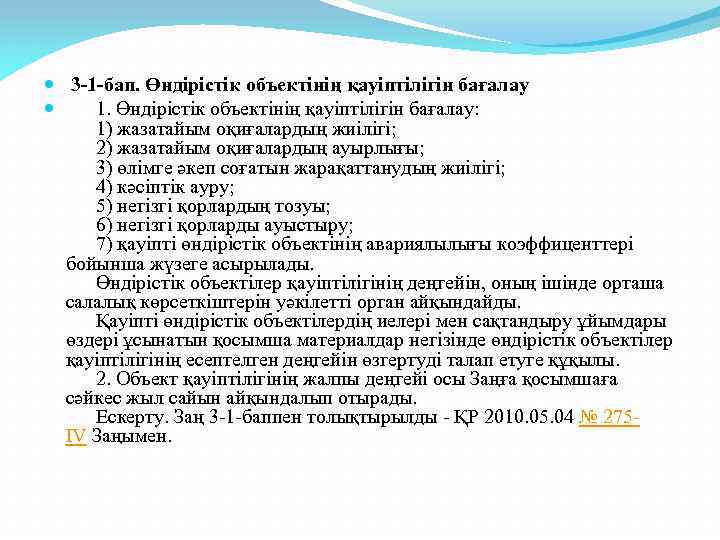 3-1-бап. Өндірістік объектінің қауіптілігін бағалау

1. Өндірістік объектінің қауіптілігін бағалау:
1) жазатайым оқиғалардың жиілігі;
2) жазатайым оқиғалардың ауырлығы;
3) өлімге әкеп соғатын жарақаттанудың жиілігі;
4) кәсіптік ауру;
5) негізгі қорлардың тозуы;
6) негізгі қорларды ауыстыру;
7) қауіпті өндірістік объектінің авариялылығы коэффиценттері бойынша жүзеге асырылады.
Өндірістік объектілер қауіптілігінің деңгейін, оның ішінде орташа салалық көрсеткіштерін уәкілетті орган айқындайды.
Қауіпті өндірістік объектілердің иелері мен сақтандыру ұйымдары өздері ұсынатын қосымша материалдар негізінде өндірістік объектілер қауіптілігінің есептелген деңгейін өзгертуді талап етуге құқылы.
2. Объект қауіптілігінің жалпы деңгейі осы Заңға қосымшаға сәйкес жыл сайын айқындалып отырады.
Ескерту. Заң 3-1-баппен толықтырылды - ҚР 2010.05.04 № 275-IV Заңымен.